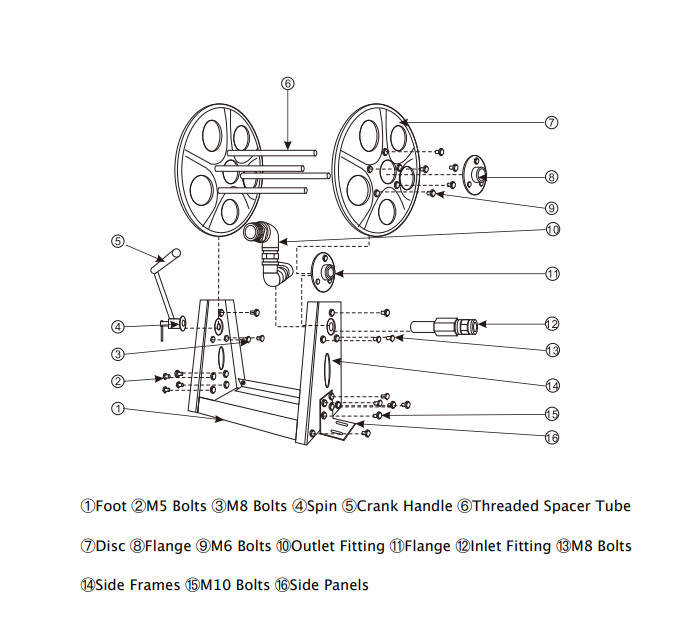 ⑥
⑦
⑧
⑨
⑩
⑤
⑪
④
⑫
③
⑬
②
⑭
①
⑮
⑯

①Foot ②M5 Bolts ③M8 Bolts ④Spin ⑤Crank Handle ⑥Threaded Spacer Tube

⑦Disc ⑧Flange ⑨M6 Bolts ⑩Outlet Fitting ⑪Flange ⑫Inlet Fitting ⑬M8 Bolts

⑭Side Frames ⑮M10 Bolts ⑯Side Panels